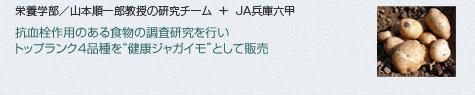 栄養学部／山本順一郎教授の研究チーム ＋ JA兵庫六甲

抗血栓作用のある食物の調査研究を行い
トップランク4品種を"健康ジャガイモ"として販売